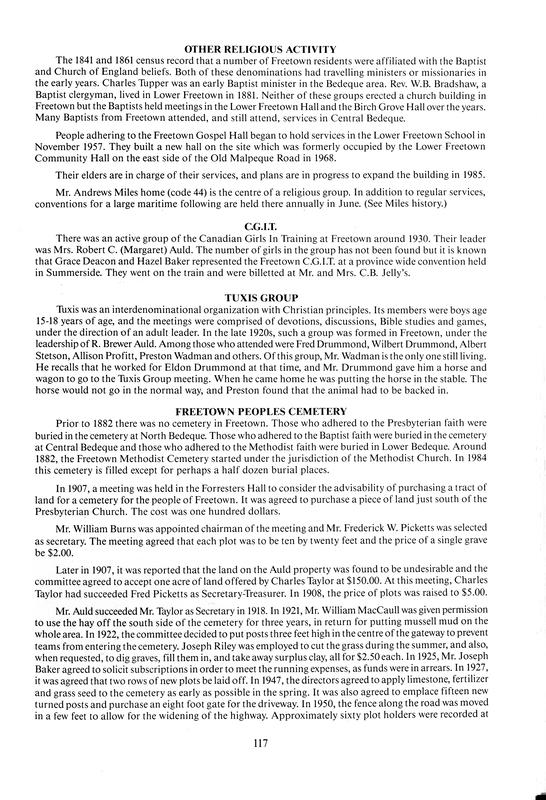 OTHER RELIGIOUS ACTIVITY

The 1841 and 1861 census record that a number of Freetown residents were affiliated with the Baptist and Church of England beliefs. Both of these denominations had travelling ministers or missionaries in the early years. Charles Tupper was an early Baptist minister in the Bedeque area. Rev. W.B. Bradshaw, a Baptist clergyman, lived in Lower Freetown in 1881. Neither of these groups erected a church building in Freetown but the Baptists held meetings in the Lower Freetown Hall and the Birch Grove Hall over the years. Many Baptists from Freetown attended, and still attend, services in Central Bedeque.

People adhering to the Freetown Gospel Hall began to hold services in the Lower Freetown School in November 1957. They built a new hall on the site which was formerly occupied by the Lower Freetown Community Hall on the east side of the Old Malpeque Road in 1968.

Their elders are in charge of their services, and plans are in progress to expand the building in 1985.

Mr. Andrews Miles home (code 44) is the centre of a religious group. In addition to regular services, conventions for a large maritime following are held there annually in June. (See Miles history.)

C.G.I.T.

There was an active group of the Canadian Girls In Training at Freetown around 1930. Their leader was Mrs. Robert C. (Margaret) Auld. The number of girls in the group has not been found but it is known that Grace Deacon and Hazel Baker represented the Freetown C.G.I.T. at a province wide convention held in Summerside. They went on the train and were billetted at Mr. and Mrs. C.B. Jelly's.

TUXIS GROUP

Tuxis was an interdenominational organization with Christian principles. Its members were boys age 15-18 years of age, and the meetings were comprised of devotions, discussions, Bible studies and games, under the direction of an adult leader. In the late 1920s, such a group was formed in Freetown, under the leadership of R. Brewer Auld. Among those who attended were Fred Drummond, Wilbert Drummond, Albert Stetson, Allison Profitt, Preston Wadman and others. Of this group, Mr. Wadman is the only one still living. He recalls that he worked for Eldon Drummond at that time, and Mr. Drummond gave him a horse and wagon to go to the Tuxis Group meeting. When he came home he was putting the horse in the stable. The horse would not go in the normal way, and Preston found that the animal had to be backed in.

FREETOWN PEOPLES CEMETERY

Prior to 1882 there was no cemetery in Freetown. Those who adhered to the Presbyterian faith were buried in the cemetery at North Bedeque. Those who adhered to the Baptist faith were buried in the cemetery at Central Bedeque and those who adhered to the Methodist faith were buried in Lower Bedeque. Around 1882, the Freetown Methodist Cemetery started under the jurisdiction of the Methodist Church. In 1984 this cemetery is filled except for perhaps a half dozen burial places.

In 1907, a meeting was held in the Forresters Hall to consider the advisability of purchasing a tract of land for a cemetery for the people of Freetown. It was agreed to purchase a piece of land just south of the Presbyterian Church. The cost was one hundred dollars.

Mr. William Burns was appointed chairman of the meeting and Mr. Frederick W. Picketts was selected as secretary. The meeting agreed that each plot was to be ten by twenty feet and the price of a single grave be $2.00.

Later in 1907, it was reported that the land on the Auld property was found to be undesirable and the committee agreed to accept one acre of land offered by Charles Taylor at $150.00. At this meeting, Charles Taylor had succeeded Fred Picketts as Secretary-Treasurer. In 1908, the price of plots was raised to $5.00.

Mr. Auld succeeded Mr. Taylor as Secretary in 1918. In 1921, Mr. William MacCaull was given permission to use the hay off the south side of the cemetery for three years, in return for putting mussell mud on the whole area. In 1922, the committee decided to put posts three feet high in the centre of the gateway to prevent teams from entering the cemetery. Joseph Riley was employed to cut the grass during the summer, and also, when requested, to dig graves, fill them in, and take away surplus clay, all for $2.50 each. In 1925, Mr. Joseph Baker agreed to solicit subscriptions in order to meet the running expenses, as funds were in arrears. In 1927, it was agreed that two rows of new plots be laid off. In 1947, the directors agreed to apply limestone, fertilizer and grass seed to the cemetery as early as possible in the spring. It was also agreed to emplace fifteen new turned posts and purchase an eight foot gate for the driveway. In 1950, the fence along the road was moved in a few feet to allow for the widening of the highway. Approximately sixty plot holders were recorded at

117